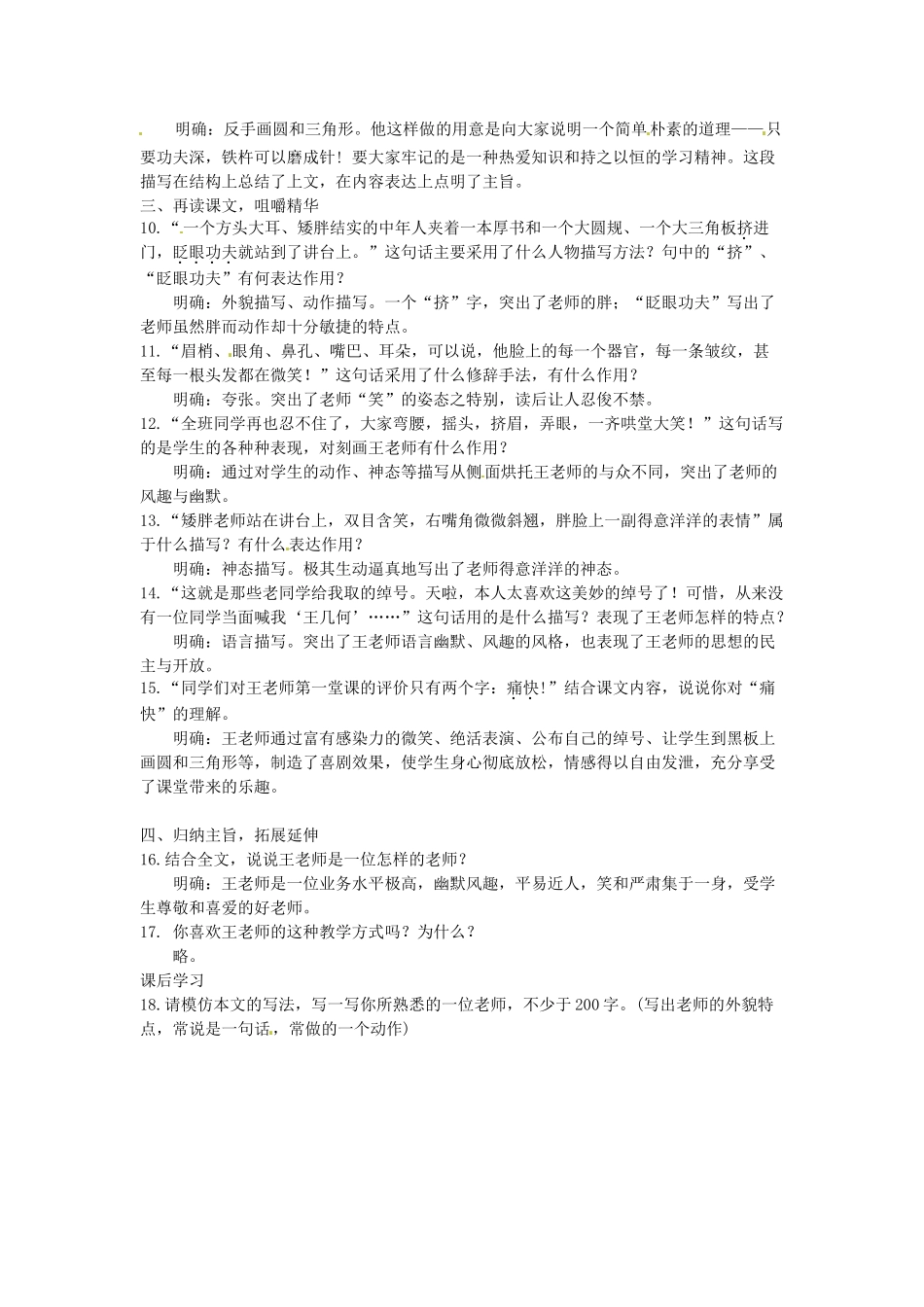 明确：反手画圆和三角形。他这样做的用意是向大家说明一个简单朴素的道理——只要功夫深，铁杵可以磨成针！要大家牢记的是一种热爱知识和持之以恒的学习精神。这段描写在结构上总结了上文，在内容表达上点明了主旨。

三、再读课文，咀嚼精华

10.“一个方头大耳、矮胖结实的中年人夹着一本厚书和一个大圆规、一个大三角板挤进门，眨眼功夫就站到了讲台上。”这句话主要采用了什么人物描写方法？句中的“挤”、“眨眼功夫”有何表达作用？

明确：外貌描写、动作描写。一个“挤”字，突出了老师的胖；“眨眼功夫”写出了老师虽然胖而动作却十分敏捷的特点。

11.“眉梢、眼角、鼻孔、嘴巴、耳朵，可以说，他脸上的每一个器官，每一条皱纹，甚至每一根头发都在微笑！”这句话采用了什么修辞手法，有什么作用？

明确：夸张。突出了老师“笑”的姿态之特别，读后让人忍俊不禁。

12.“全班同学再也忍不住了，大家弯腰，摇头，挤眉，弄眼，一齐哄堂大笑！”这句话写的是学生的各种种表现，对刻画王老师有什么作用？

明确：通过对学生的动作、神态等描写从侧面烘托王老师的与众不同，突出了老师的风趣与幽默。

13.“矮胖老师站在讲台上，双目含笑，右嘴角微微斜翘，胖脸上一副得意洋洋的表情”属于什么描写？有什么表达作用？

明确：神态描写。极其生动逼真地写出了老师得意洋洋的神态。

14.“这就是那些老同学给我取的绰号。天啦，本人太喜欢这美妙的绰号了！可惜，从来没有一位同学当面喊我‘王几何’……”这句话用的是什么描写？表现了王老师怎样的特点？

明确：语言描写。突出了王老师语言幽默、风趣的风格，也表现了王老师的思想的民主与开放。

15.“同学们对王老师第一堂课的评价只有两个字：痛快！”结合课文内容，说说你对“痛快”的理解。

明确：王老师通过富有感染力的微笑、绝活表演、公布自己的绰号、让学生到黑板上画圆和三角形等，制造了喜剧效果，使学生身心彻底放松，情感得以自由发泄，充分享受了课堂带来的乐趣。

四、归纳主旨，拓展延伸

16.结合全文，说说王老师是一位怎样的老师？

明确：王老师是一位业务水平极高，幽默风趣，平易近人，笑和严肃集于一身，受学生尊敬和喜爱的好老师。

17. 你喜欢王老师的这种教学方式吗？为什么？

略。

课后学习

18.请模仿本文的写法，写一写你所熟悉的一位老师，不少于200字。(写出老师的外貌特点，常说是一句话，常做的一个动作)